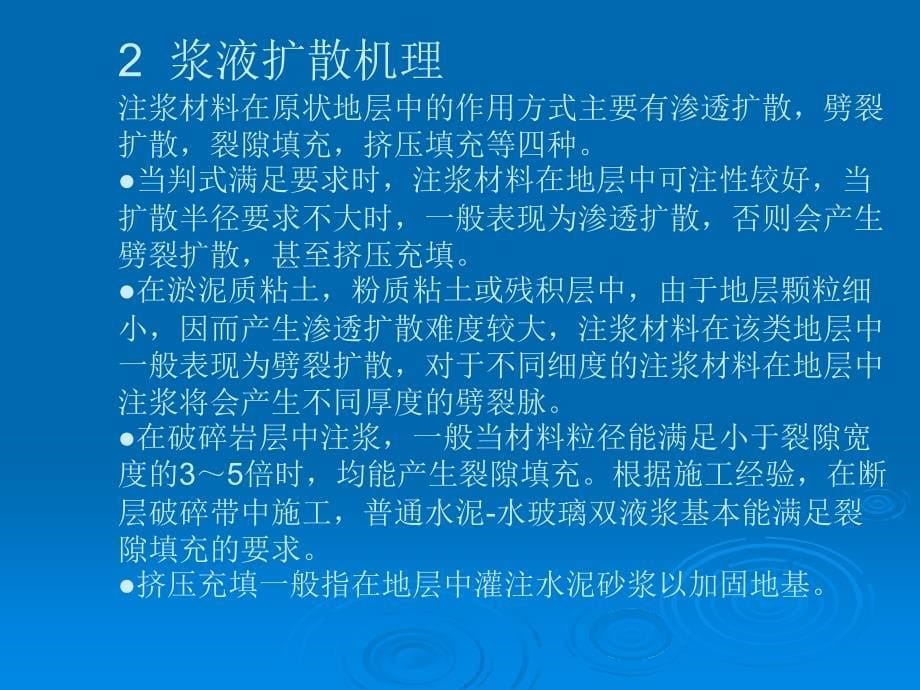 2 浆液扩散机理

注浆材料在原状地层中的作用方式主要有渗透扩散，劈裂扩散，裂隙填充，挤压填充等四种。

●当判式满足要求时，注浆材料在地层中可注性较好，当扩散半径要求不大时，一般表现为渗透扩散，否则会产生劈裂扩散，甚至挤压充填。

●在淤泥质粘土，粉质粘土或残积层中，由于地层颗粒细小，因而产生渗透扩散难度较大，注浆材料在该类地层中一般表现为劈裂扩散，对于不同细度的注浆材料在地层中注浆将会产生不同厚度的劈裂脉。

●在破碎岩层中注浆，一般当材料粒径能满足小于裂隙宽度的3～5倍时，均能产生裂隙填充。根据施工经验，在断层破碎带中施工，普通水泥-水玻璃双液浆基本能满足裂隙填充的要求。

●挤压充填一般指在地层中灌注水泥砂浆以加固地基。